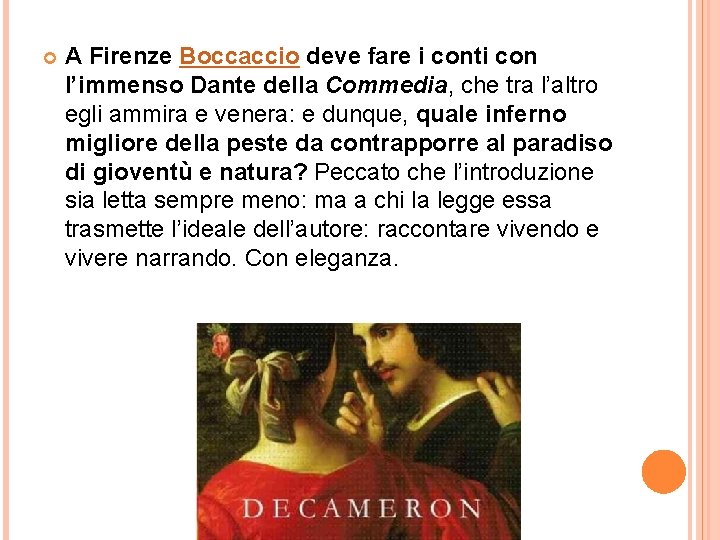 A Firenze Boccaccio deve fare i conti con l'immenso Dante della Commedia, che tra l'altro egli ammira e venera: e dunque, quale inferno migliore della peste da contrapporre al paradiso di gioventù e natura? Peccato che l'introduzione sia letta sempre meno: ma a chi la legge essa trasmette l'ideale dell'autore: raccontare vivendo e vivere narrando. Con eleganza.

DECAMERON